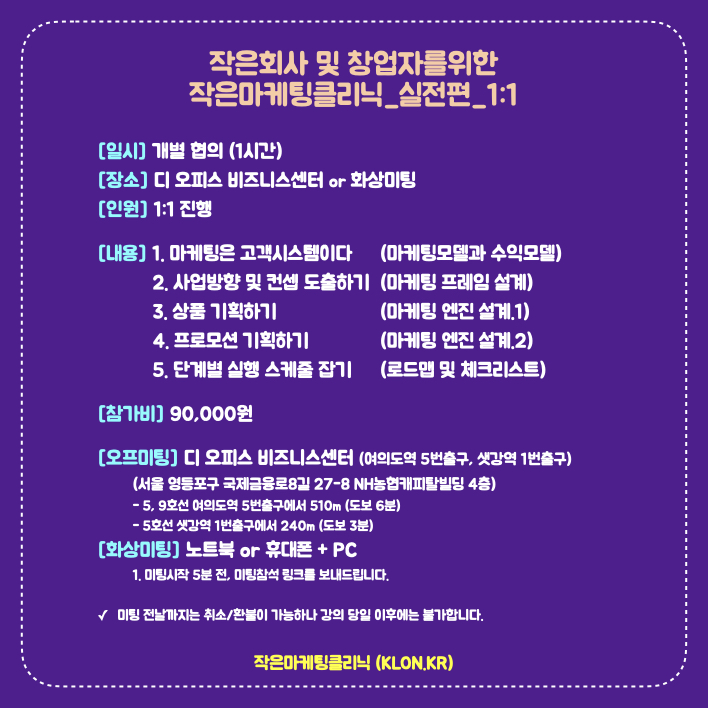 작은회사 및 창업자를위한
작은마케팅클리닉_실전편_1:1

[일시] 개별 협의 (1시간)
[장소] 디 오피스 비즈니스센터 or 화상미팅
[인원] 1:1 진행

[내용] 1. 마케팅은 고객시스템이다 (마케팅모델과 수익모델)
2. 사업방향 및 컨셉 도출하기 (마케팅 프레임 설계)
3. 상품 기획하기 (마케팅 엔진 설계.1)
4. 프로모션 기획하기 (마케팅 엔진 설계.2)
5. 단계별 실행 스케줄 잡기 (로드맵 및 체크리스트)

[참가비] 90,000원

[오프미팅] 디 오피스 비즈니스센터 (여의도역 5번출구, 샛강역 1번출구)
(서울 영등포구 국제금융로8길 27-8 NH농협캐피탈빌딩 4층)
- 5, 9호선 여의도역 5번출구에서 510m (도보 6분)
- 5호선 샛강역 1번출구에서 240m (도보 3분)
[화상미팅] 노트북 or 휴대폰 + PC
1. 미팅시작 5분 전, 미팅참석 링크를 보내드립니다.

✓ 미팅 전날까지는 취소/환불이 가능하나 강의 당일 이후에는 불가합니다.

작은마케팅클리닉 (KLON.KR)